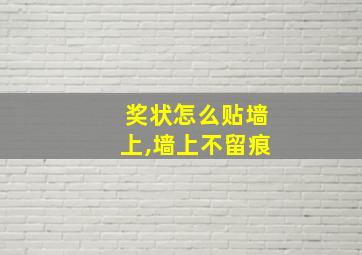 奖状怎么贴墙上,墙上不留痕